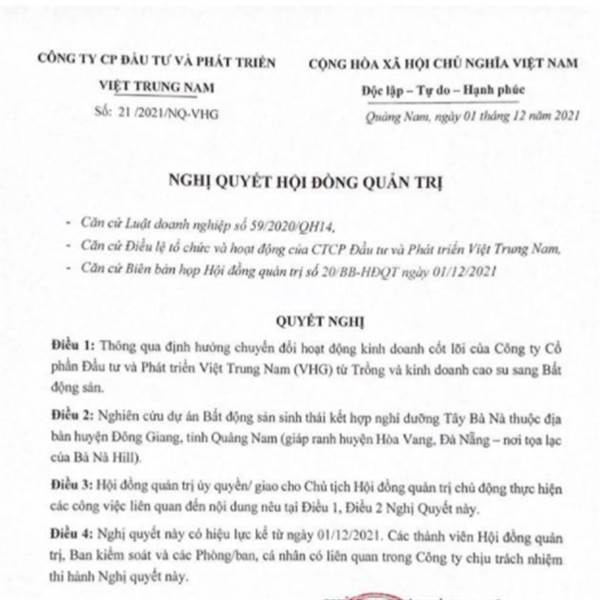 CÔNG TY CP ĐẦU TƯ VÀ PHÁT TRIỂN
VIỆT TRUNG NAM
Số: 21 /2021/NQ-VHG

CỘNG HÒA XÃ HỘI CHỦ NGHĨA VIỆT NAM
Độc lập – Tự do – Hạnh phúc
Quảng Nam, ngày 01 tháng 12 năm 2021

NGHỊ QUYẾT HỘI ĐỒNG QUẢN TRỊ

- Căn cứ Luật doanh nghiệp số 59/2020/QH14,
- Căn cứ Điều lệ tổ chức và hoạt động của CTCP Đầu tư và Phát triển Việt Trung Nam,
- Căn cứ Biên bản họp Hội đồng quản trị số 20/BB-HĐQT ngày 01/12/2021

QUYẾT NGHỊ

Điều 1: Thông qua định hướng chuyển đổi hoạt động kinh doanh cốt lõi của Công ty Cổ phần Đầu tư và Phát triển Việt Trung Nam (VHG) từ Trồng và kinh doanh cao su sang Bất động sản.

Điều 2: Nghiên cứu dự án Bất động sản sinh thái kết hợp nghỉ dưỡng Tây Bà Nà thuộc địa bàn huyện Đông Giang, tỉnh Quảng Nam (giáp ranh huyện Hòa Vang, Đà Nẵng – nơi tọa lạc của Bà Nà Hill).

Điều 3: Hội đồng quản trị ủy quyền/ giao cho Chủ tịch Hội đồng quản trị chủ động thực hiện các công việc liên quan đến nội dung nêu tại Điều 1, Điều 2 Nghị Quyết này.

Điều 4: Nghị quyết này có hiệu lực kể từ ngày 01/12/2021. Các thành viên Hội đồng quản trị, Ban kiểm soát và các Phòng/ban, cá nhân có liên quan trong Công ty chịu trách nhiệm thi hành Nghị quyết này.